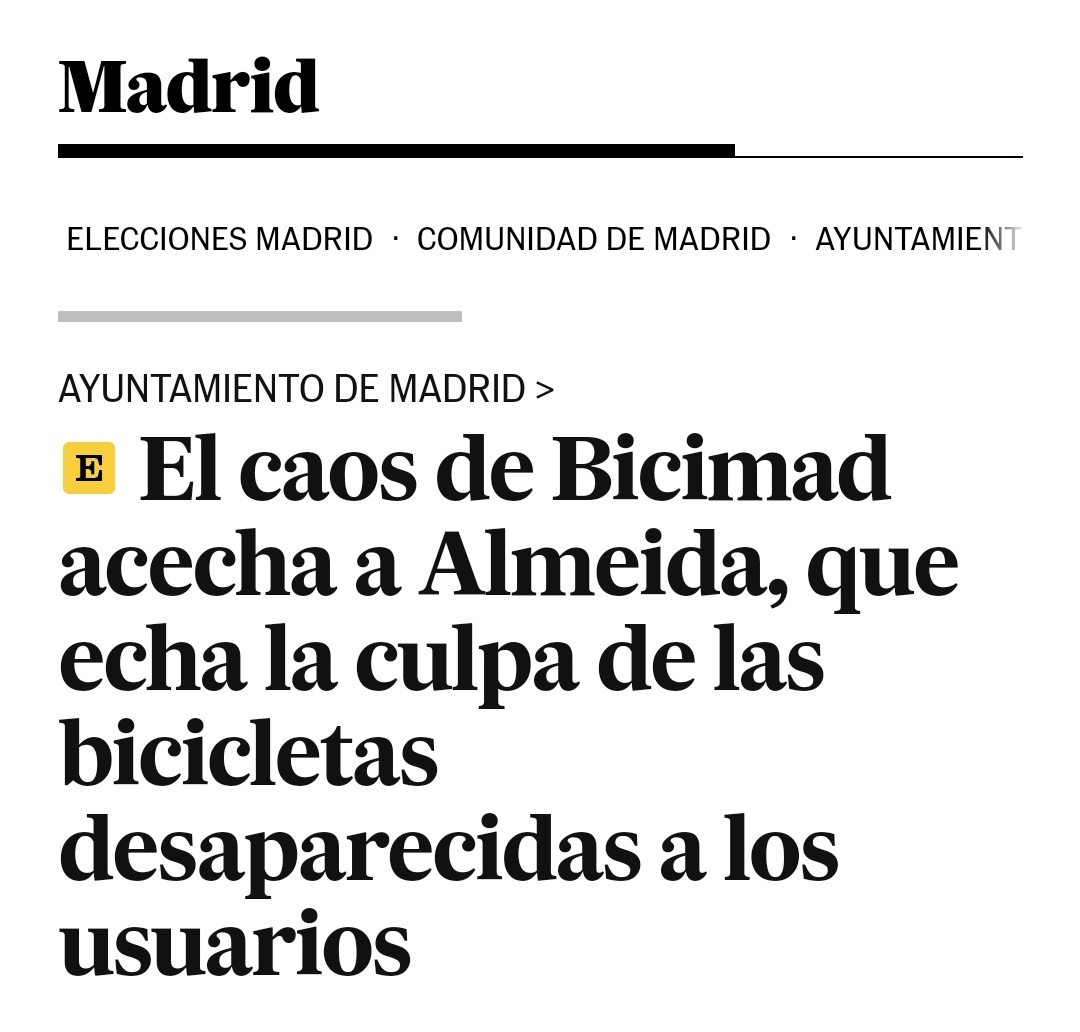 Madrid

ELECCIONES MADRID · COMUNIDAD DE MADRID · AYUNTAMIENT

AYUNTAMIENTO DE MADRID >

E El caos de Bicimad acecha a Almeida, que echa la culpa de las bicicletas desaparecidas a los usuarios